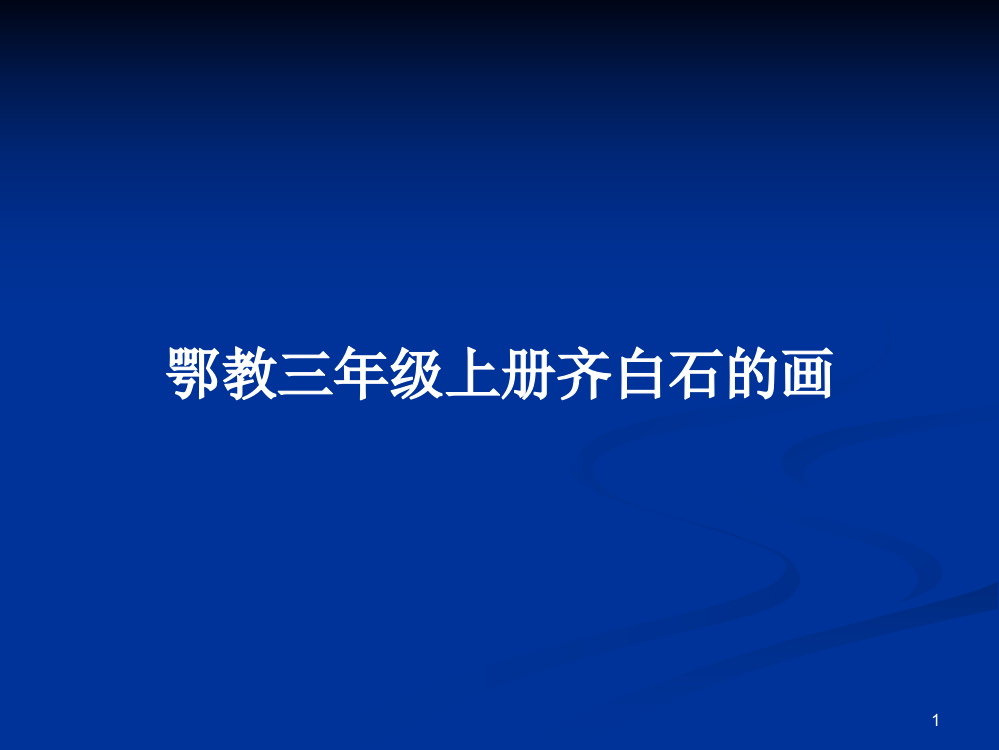 鄂教三年级上册齐白石的画

1